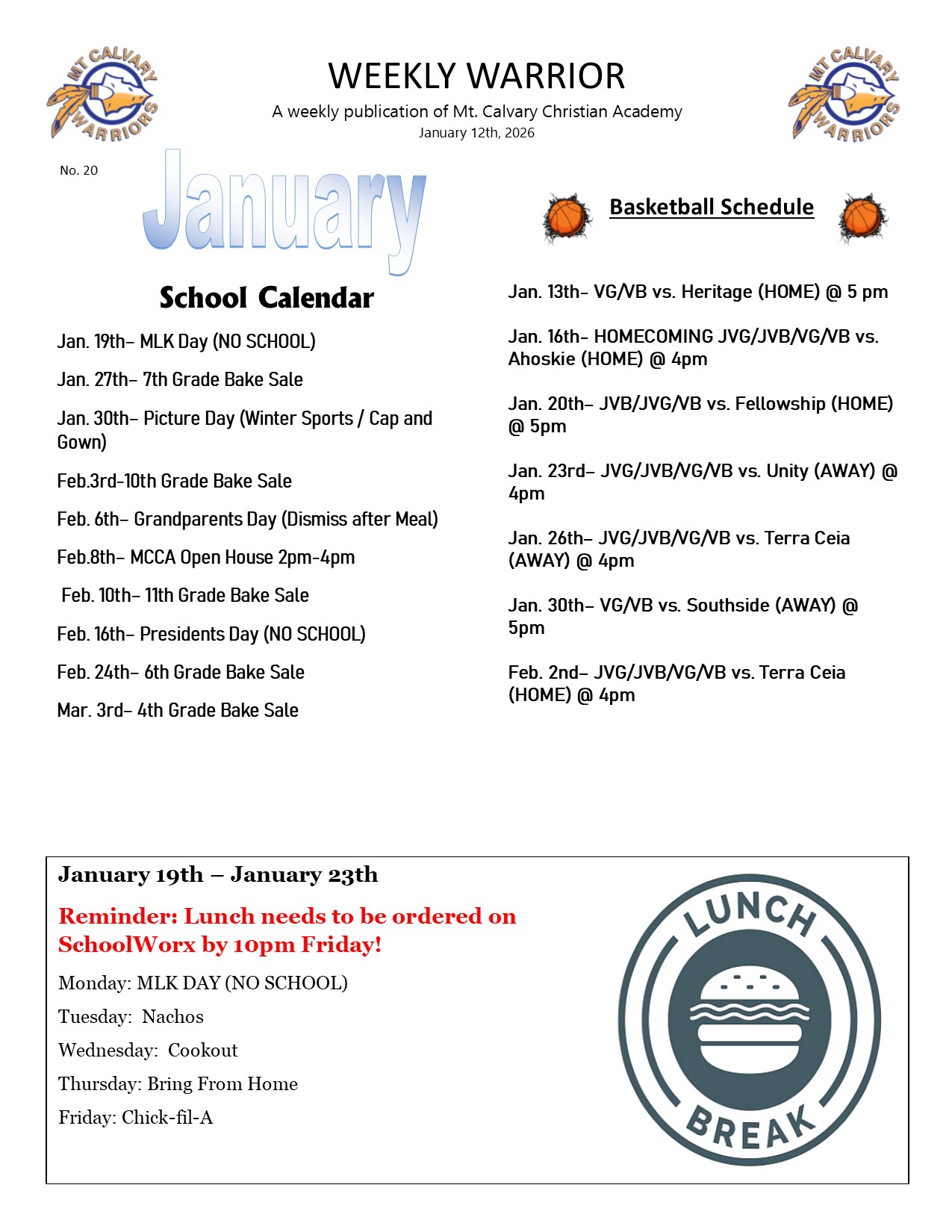 MT CALVARY WARRIORS

WEEKLY WARRIOR

A weekly publication of Mt. Calvary Christian Academy

January 12th, 2026

MT CALVARY WARRIORS

No. 20

January

School Calendar

Jan. 19th– MLK Day (NO SCHOOL)

Jan. 27th– 7th Grade Bake Sale

Jan. 30th– Picture Day (Winter Sports / Cap and Gown)

Feb.3rd-10th Grade Bake Sale

Feb. 6th– Grandparents Day (Dismiss after Meal)

Feb.8th– MCCA Open House 2pm-4pm

Feb. 10th– 11th Grade Bake Sale

Feb. 16th– Presidents Day (NO SCHOOL)

Feb. 24th– 6th Grade Bake Sale

Mar. 3rd– 4th Grade Bake Sale

Basketball Schedule

Jan. 13th– VG/VB vs. Heritage (HOME) @ 5 pm

Jan. 16th– HOMECOMING JVG/JVB/VG/VB vs. Ahoskie (HOME) @ 4pm

Jan. 20th– JVB/JVG/VB vs. Fellowship (HOME) @ 5pm

Jan. 23rd– JVG/JVB/VG/VB vs. Unity (AWAY) @ 4pm

Jan. 26th– JVG/JVB/VG/VB vs. Terra Ceia (AWAY) @ 4pm

Jan. 30th– VG/VB vs. Southside (AWAY) @ 5pm

Feb. 2nd– JVG/JVB/VG/VB vs. Terra Ceia (HOME) @ 4pm

January 19th – January 23th

Reminder: Lunch needs to be ordered on SchoolWorx by 10pm Friday!

Monday: MLK DAY (NO SCHOOL)

Tuesday: Nachos

Wednesday: Cookout

Thursday: Bring From Home

Friday: Chick-fil-A

LUNCH BREAK